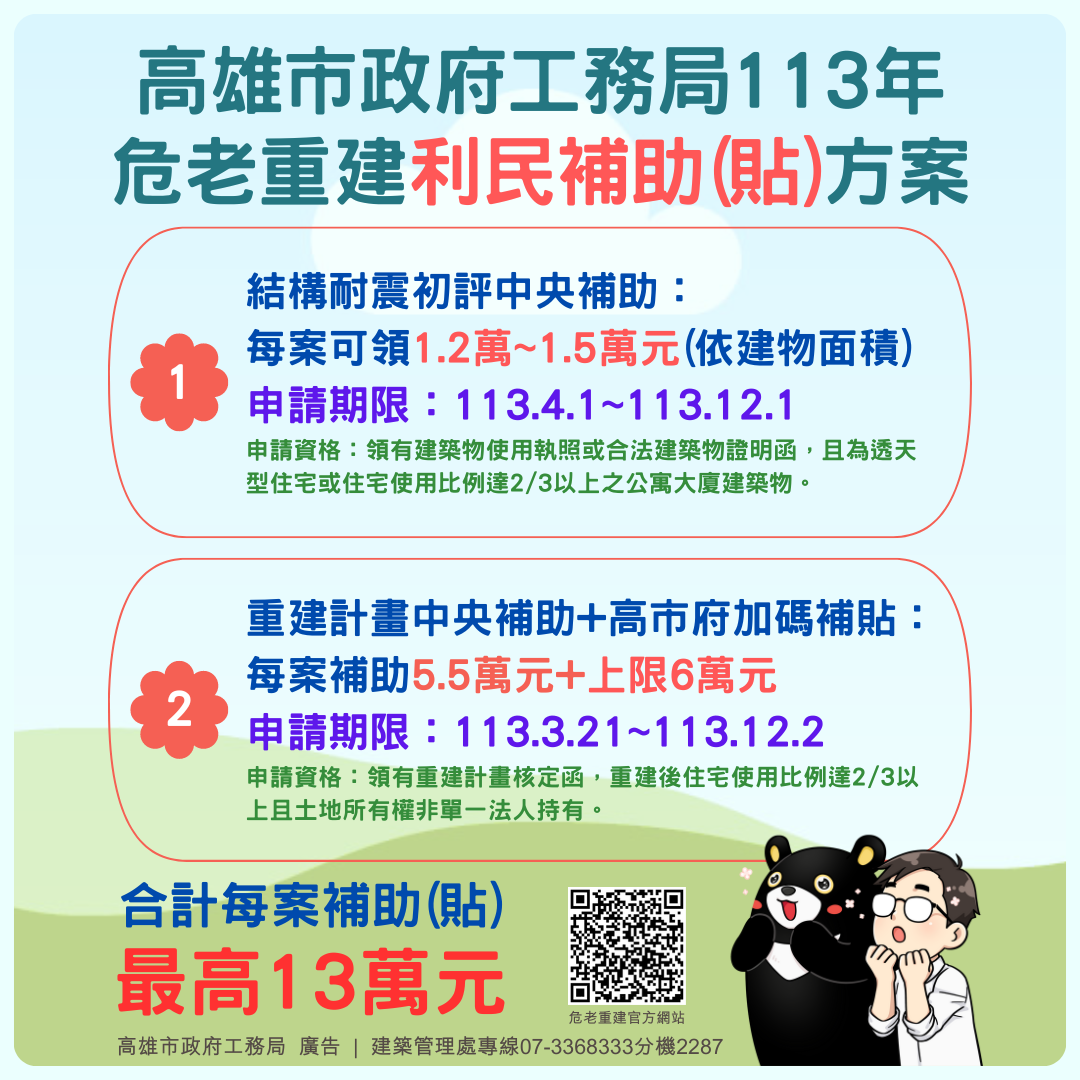 高雄市政府工務局113年
危老重建利民補助(貼)方案

1

結構耐震初評中央補助：
每案可領1.2萬~1.5萬元(依建物面積)
申請期限：113.4.1~113.12.1
申請資格：領有建築物使用執照或合法建築物證明函，且為透天型住宅或住宅使用比例達2/3以上之公寓大廈建築物。

2

重建計畫中央補助+高市府加碼補貼：
每案補助5.5萬元+上限6萬元
申請期限：113.3.21~113.12.2
申請資格：領有重建計畫核定函，重建後住宅使用比例達2/3以上且土地所有權非單一法人持有。

合計每案補助(貼)
最高13萬元

危老重建官方網站

高雄市政府工務局 廣告 | 建築管理處專線07-3368333分機2287